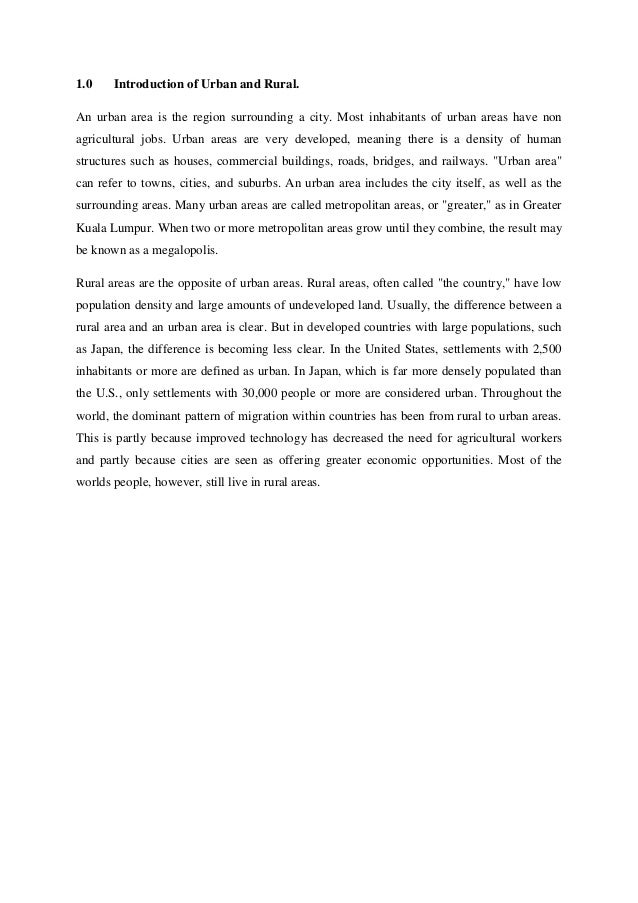 1.0 Introduction of Urban and Rural.

An urban area is the region surrounding a city. Most inhabitants of urban areas have non agricultural jobs. Urban areas are very developed, meaning there is a density of human structures such as houses, commercial buildings, roads, bridges, and railways. "Urban area" can refer to towns, cities, and suburbs. An urban area includes the city itself, as well as the surrounding areas. Many urban areas are called metropolitan areas, or "greater," as in Greater Kuala Lumpur. When two or more metropolitan areas grow until they combine, the result may be known as a megalopolis.

Rural areas are the opposite of urban areas. Rural areas, often called "the country," have low population density and large amounts of undeveloped land. Usually, the difference between a rural area and an urban area is clear. But in developed countries with large populations, such as Japan, the difference is becoming less clear. In the United States, settlements with 2,500 inhabitants or more are defined as urban. In Japan, which is far more densely populated than the U.S., only settlements with 30,000 people or more are considered urban. Throughout the world, the dominant pattern of migration within countries has been from rural to urban areas. This is partly because improved technology has decreased the need for agricultural workers and partly because cities are seen as offering greater economic opportunities. Most of the worlds people, however, still live in rural areas.